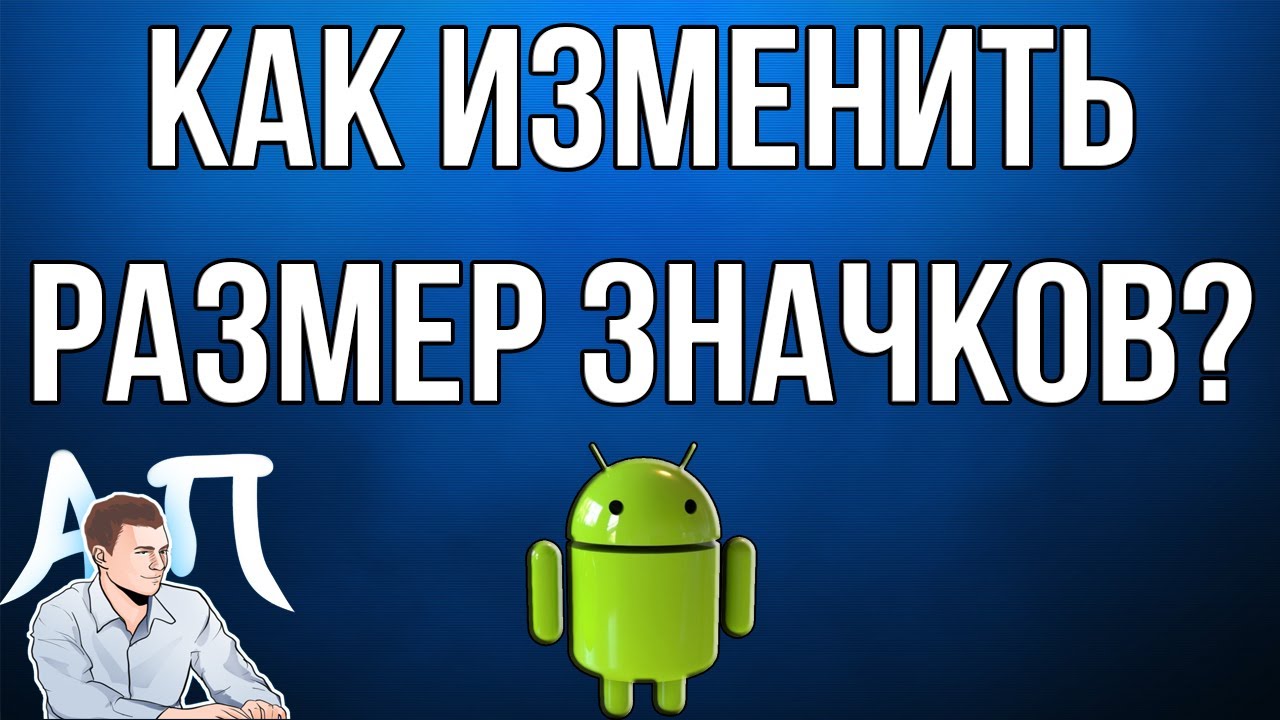 КАК ИЗМЕНИТЬ РАЗМЕР ЗНАЧКОВ?

АП